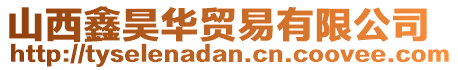 山西鑫昊华贸易有限公司
http://tyselenadan.cn.coovee.com